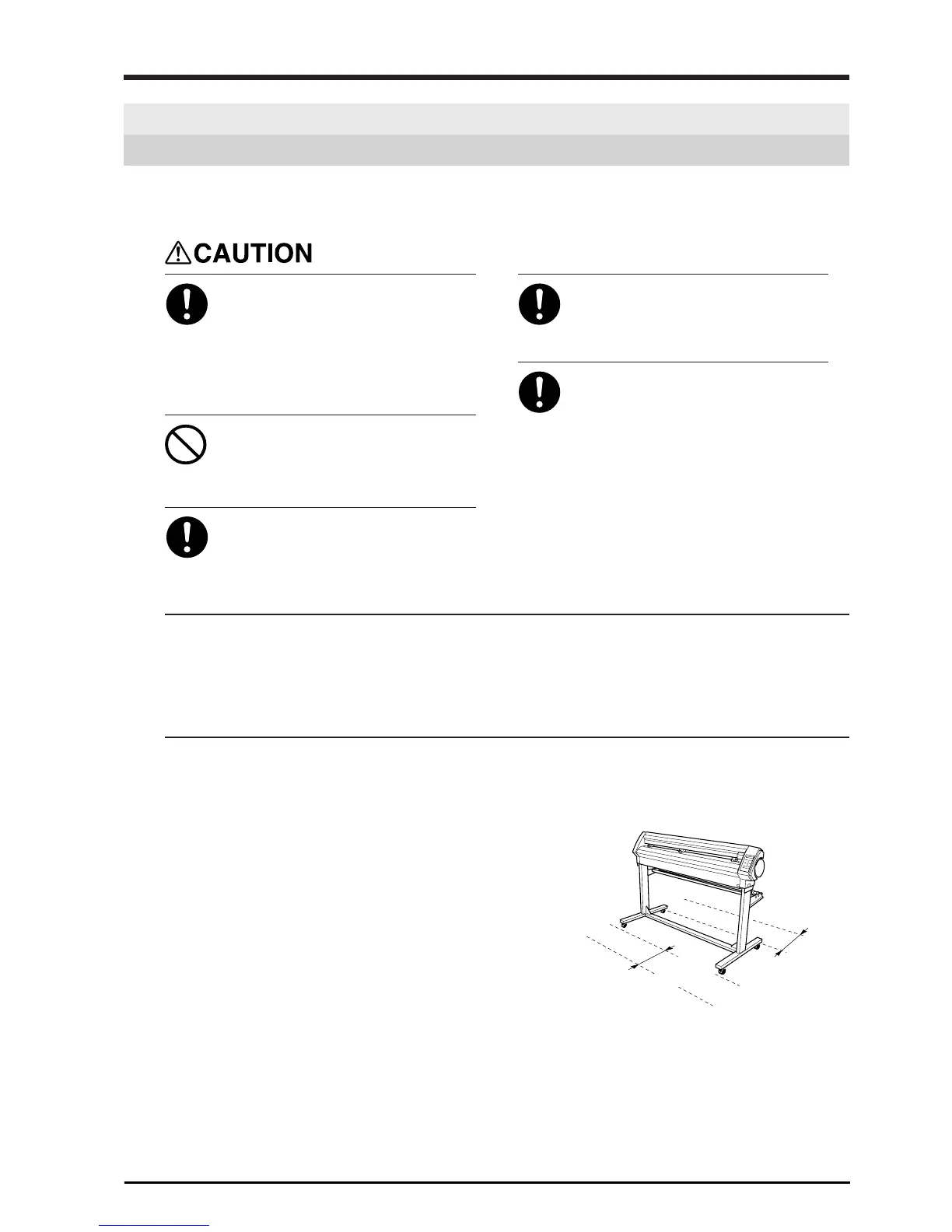 CAUTION